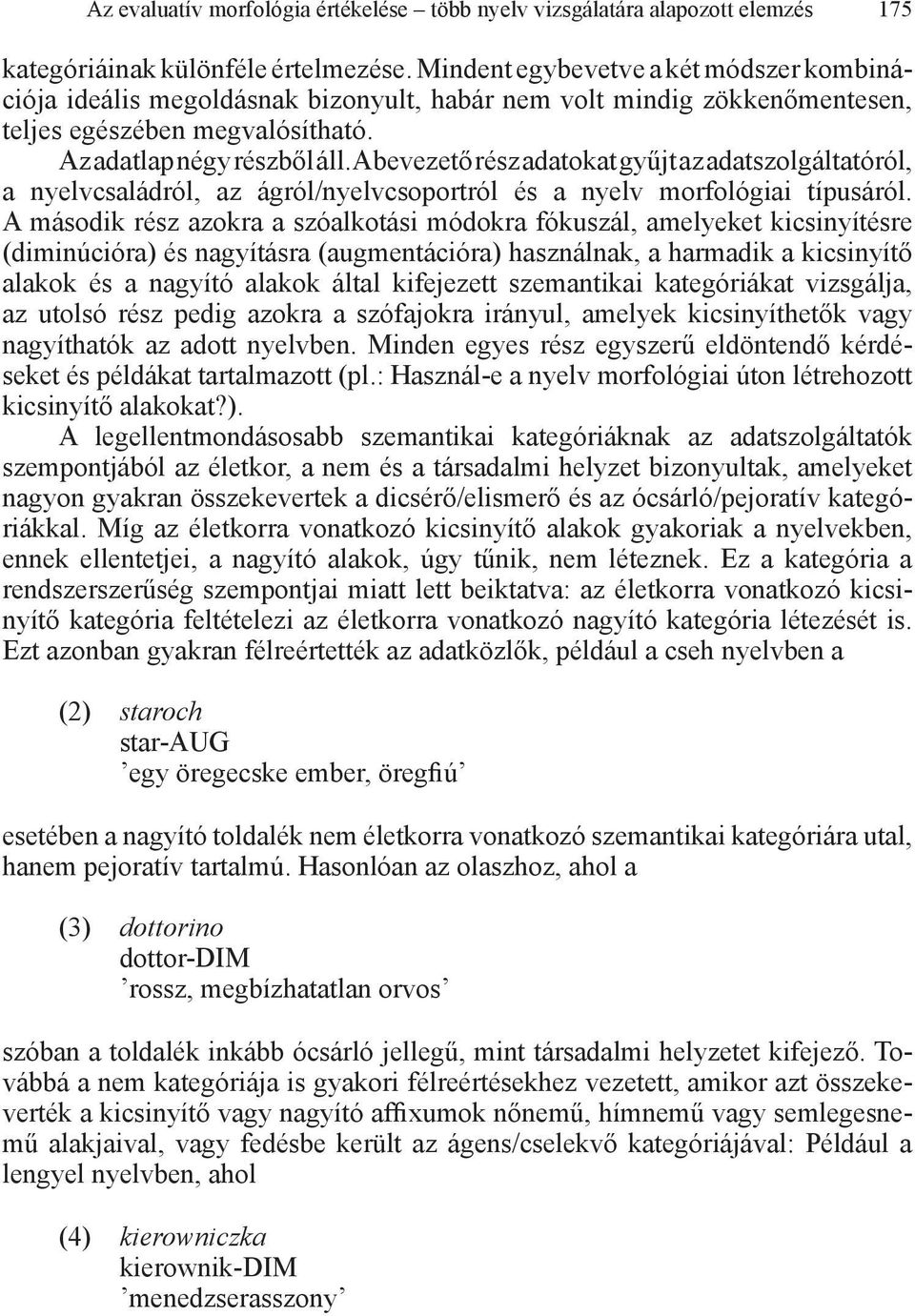 Az evaluatív morfológia értékelése – több nyelv vizsgálatára alapozott elemzés 175

kategóriáinak különféle értelmezése. Mindent egybevetve a két módszer kombinációja ideális megoldásnak bizonyult, habár nem volt mindig zökkenőmentesen, teljes egészében megvalósítható.

Az adatlap négy részből áll. A bevezető rész adatokat gyűjt az adatszolgáltatóról, a nyelvcsaládról, az ágról/nyelvcsoportról és a nyelv morfológiai típusáról. A második rész azokra a szóalkotási módokra fókuszál, amelyeket kicsinyítésre (diminúcióra) és nagyításra (augmentációra) használnak, a harmadik a kicsinyítő alakok és a nagyító alakok által kifejezett szemantikai kategóriákat vizsgálja, az utolsó rész pedig azokra a szófajokra irányul, amelyek kicsinyíthetők vagy nagyíthatók az adott nyelvben. Minden egyes rész egyszerű eldöntendő kérdéseket és példákat tartalmazott (pl.: Használ-e a nyelv morfológiai úton létrehozott kicsinyítő alakokat?).

A legellentmondásosabb szemantikai kategóriáknak az adatszolgáltatók szempontjából az életkor, a nem és a társadalmi helyzet bizonyultak, amelyeket nagyon gyakran összekevertek a dicsérő/elismerő és az ócsárló/pejoratív kategóriákkal. Míg az életkorra vonatkozó kicsinyítő alakok gyakoriak a nyelvekben, ennek ellentetjei, a nagyító alakok, úgy tűnik, nem léteznek. Ez a kategória a rendszerszerűség szempontjai miatt lett beiktatva: az életkorra vonatkozó kicsinyítő kategória feltételezi az életkorra vonatkozó nagyító kategória létezését is. Ezt azonban gyakran félreértették az adatközlők, például a cseh nyelvben a

(2) staroch
star-AUG
’egy öregecske ember, öregfiú’

esetében a nagyító toldalék nem életkorra vonatkozó szemantikai kategóriára utal, hanem pejoratív tartalmú. Hasonlóan az olaszhoz, ahol a

(3) dottorino
dottor-DIM
’rossz, megbízhatatlan orvos’

szóban a toldalék inkább ócsárló jellegű, mint társadalmi helyzetet kifejező. Továbbá a nem kategóriája is gyakori félreértésekhez vezetett, amikor azt összekeverték a kicsinyítő vagy nagyító affixumok nőnemű, hímnemű vagy semlegesnemű alakjaival, vagy fedésbe került az ágens/cselekvő kategóriájával: Például a lengyel nyelvben, ahol

(4) kierowniczka
kierownik-DIM
’menedzserasszony’